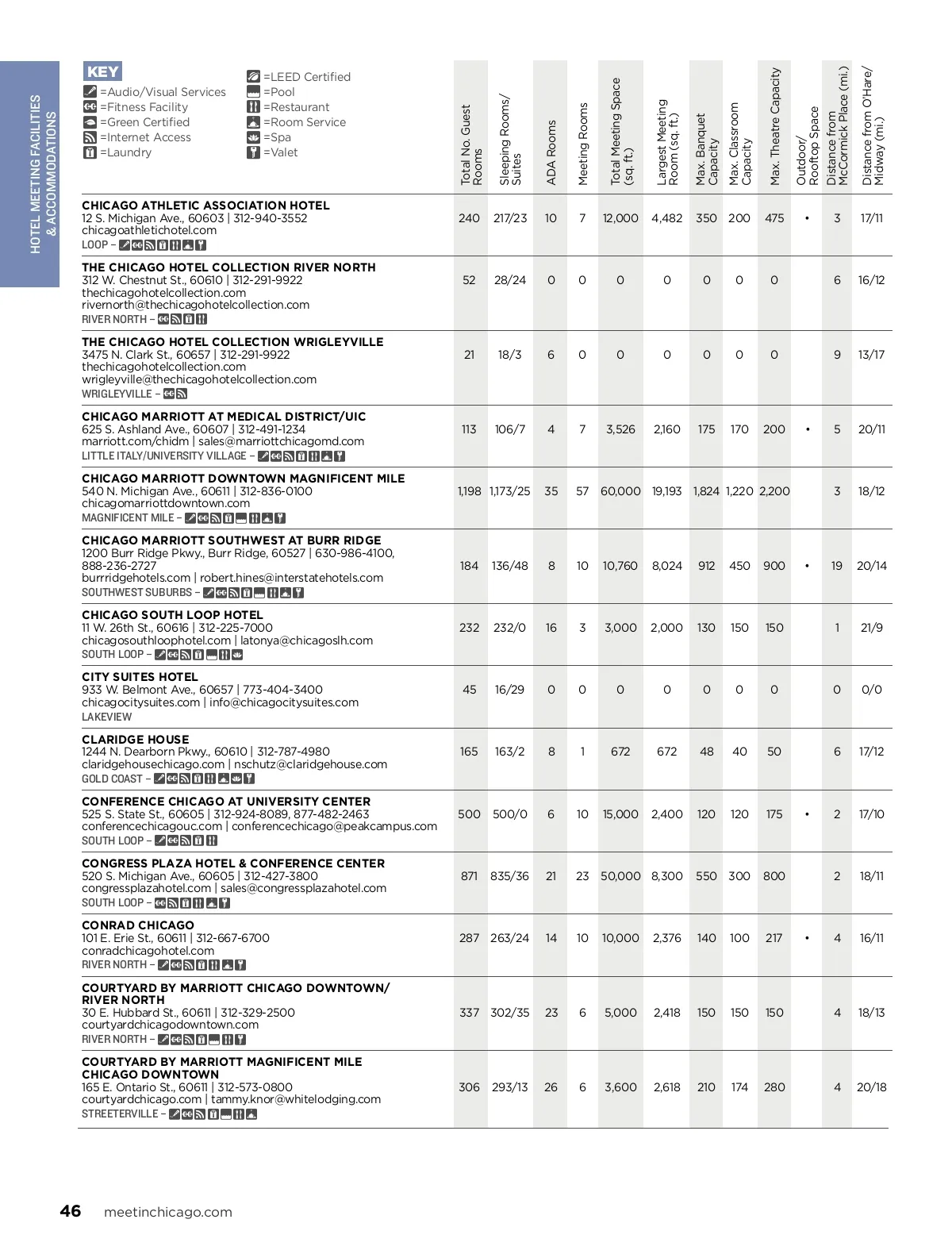 HOTEL MEETING FACILITIES & ACCOMMODATIONS

KEY
=Audio/Visual Services
=Fitness Facility
=Green Certified
=Internet Access
=Laundry
=LEED Certified
=Pool
=Restaurant
=Room Service
=Spa
=Valet

| | Total No. Guest Rooms | Sleeping Rooms/ Suites | ADA Rooms | Meeting Rooms | Total Meeting Space (sq. ft.) | Largest Meeting Room (sq. ft.) | Max. Banquet Capacity | Max. Classroom Capacity | Max. Theatre Capacity | Outdoor/ Rooftop Space | Distance from McCormick Place (mi.) | Distance from O'Hare/ Midway (mi.) |
|---|---|---|---|---|---|---|---|---|---|---|---|---|
| CHICAGO ATHLETIC ASSOCIATION HOTEL 12 S. Michigan Ave., 60603 \| 312-940-3552 chicagoathletichotel.com LOOP – | 240 | 217/23 | 10 | 7 | 12,000 | 4,482 | 350 | 200 | 475 | • | 3 | 17/11 |
| THE CHICAGO HOTEL COLLECTION RIVER NORTH 312 W. Chestnut St., 60610 \| 312-291-9922 thechicagohotelcollection.com rivernorth@thechicagohotelcollection.com RIVER NORTH – | 52 | 28/24 | 0 | 0 | 0 | 0 | 0 | 0 | 0 | | 6 | 16/12 |
| THE CHICAGO HOTEL COLLECTION WRIGLEYVILLE 3475 N. Clark St., 60657 \| 312-291-9922 thechicagohotelcollection.com wrigleyville@thechicagohotelcollection.com WRIGLEYVILLE – | 21 | 18/3 | 6 | 0 | 0 | 0 | 0 | 0 | 0 | | 9 | 13/17 |
| CHICAGO MARRIOTT AT MEDICAL DISTRICT/UIC 625 S. Ashland Ave., 60607 \| 312-491-1234 marriott.com/chidm \| sales@marriottchicagomd.com LITTLE ITALY/UNIVERSITY VILLAGE – | 113 | 106/7 | 4 | 7 | 3,526 | 2,160 | 175 | 170 | 200 | • | 5 | 20/11 |
| CHICAGO MARRIOTT DOWNTOWN MAGNIFICENT MILE 540 N. Michigan Ave., 60611 \| 312-836-0100 chicagomarriottdowntown.com MAGNIFICENT MILE – | 1,198 | 1,173/25 | 35 | 57 | 60,000 | 19,193 | 1,824 | 1,220 | 2,200 | | 3 | 18/12 |
| CHICAGO MARRIOTT SOUTHWEST AT BURR RIDGE 1200 Burr Ridge Pkwy., Burr Ridge, 60527 \| 630-986-4100, 888-236-2727 burrridgehotels.com \| robert.hines@interstatehotels.com SOUTHWEST SUBURBS – | 184 | 136/48 | 8 | 10 | 10,760 | 8,024 | 912 | 450 | 900 | • | 19 | 20/14 |
| CHICAGO SOUTH LOOP HOTEL 11 W. 26th St., 60616 \| 312-225-7000 chicagosouthloophotel.com \| latonya@chicagoslh.com SOUTH LOOP – | 232 | 232/0 | 16 | 3 | 3,000 | 2,000 | 130 | 150 | 150 | | 1 | 21/9 |
| CITY SUITES HOTEL 933 W. Belmont Ave., 60657 \| 773-404-3400 chicagocitysuites.com \| info@chicagocitysuites.com LAKEVIEW | 45 | 16/29 | 0 | 0 | 0 | 0 | 0 | 0 | 0 | | 0 | 0/0 |
| CLARIDGE HOUSE 1244 N. Dearborn Pkwy., 60610 \| 312-787-4980 claridgehousechicago.com \| nschutz@claridgehouse.com GOLD COAST – | 165 | 163/2 | 8 | 1 | 672 | 672 | 48 | 40 | 50 | | 6 | 17/12 |
| CONFERENCE CHICAGO AT UNIVERSITY CENTER 525 S. State St., 60605 \| 312-924-8089, 877-482-2463 conferencechicagouc.com \| conferencechicago@peakcampus.com SOUTH LOOP – | 500 | 500/0 | 6 | 10 | 15,000 | 2,400 | 120 | 120 | 175 | • | 2 | 17/10 |
| CONGRESS PLAZA HOTEL & CONFERENCE CENTER 520 S. Michigan Ave., 60605 \| 312-427-3800 congressplazahotel.com \| sales@congressplazahotel.com SOUTH LOOP – | 871 | 835/36 | 21 | 23 | 50,000 | 8,300 | 550 | 300 | 800 | | 2 | 18/11 |
| CONRAD CHICAGO 101 E. Erie St., 60611 \| 312-667-6700 conradchicagohotel.com RIVER NORTH – | 287 | 263/24 | 14 | 10 | 10,000 | 2,376 | 140 | 100 | 217 | • | 4 | 16/11 |
| COURTYARD BY MARRIOTT CHICAGO DOWNTOWN/ RIVER NORTH 30 E. Hubbard St., 60611 \| 312-329-2500 courtyardchicagodowntown.com RIVER NORTH – | 337 | 302/35 | 23 | 6 | 5,000 | 2,418 | 150 | 150 | 150 | | 4 | 18/13 |
| COURTYARD BY MARRIOTT MAGNIFICENT MILE CHICAGO DOWNTOWN 165 E. Ontario St., 60611 \| 312-573-0800 courtyardchicago.com \| tammy.knor@whitelodging.com STREETERVILLE – | 306 | 293/13 | 26 | 6 | 3,600 | 2,618 | 210 | 174 | 280 | | 4 | 20/18 |

46 meetinchicago.com